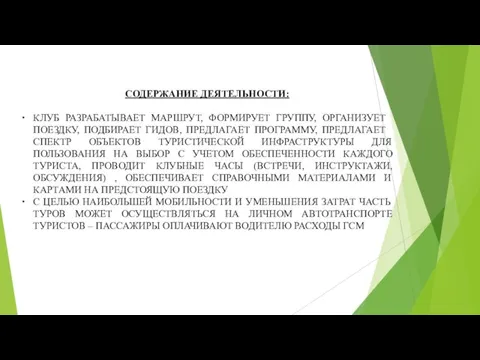 СОДЕРЖАНИЕ ДЕЯТЕЛЬНОСТИ:

• КЛУБ РАЗРАБАТЫВАЕТ МАРШРУТ, ФОРМИРУЕТ ГРУППУ, ОРГАНИЗУЕТ ПОЕЗДКУ, ПОДБИРАЕТ ГИДОВ, ПРЕДЛАГАЕТ ПРОГРАММУ, ПРЕДЛАГАЕТ СПЕКТР ОБЪЕКТОВ ТУРИСТИЧЕСКОЙ ИНФРАСТРУКТУРЫ ДЛЯ ПОЛЬЗОВАНИЯ НА ВЫБОР С УЧЕТОМ ОБЕСПЕЧЕННОСТИ КАЖДОГО ТУРИСТА, ПРОВОДИТ КЛУБНЫЕ ЧАСЫ (ВСТРЕЧИ, ИНСТРУКТАЖИ, ОБСУЖДЕНИЯ) , ОБЕСПЕЧИВАЕТ СПРАВОЧНЫМИ МАТЕРИАЛАМИ И КАРТАМИ НА ПРЕДСТОЯЩУЮ ПОЕЗДКУ
• С ЦЕЛЬЮ НАИБОЛЬШЕЙ МОБИЛЬНОСТИ И УМЕНЬШЕНИЯ ЗАТРАТ ЧАСТЬ ТУРОВ МОЖЕТ ОСУЩЕСТВЛЯТЬСЯ НА ЛИЧНОМ АВТОТРАНСПОРТЕ ТУРИСТОВ – ПАССАЖИРЫ ОПЛАЧИВАЮТ ВОДИТЕЛЮ РАСХОДЫ ГСМ